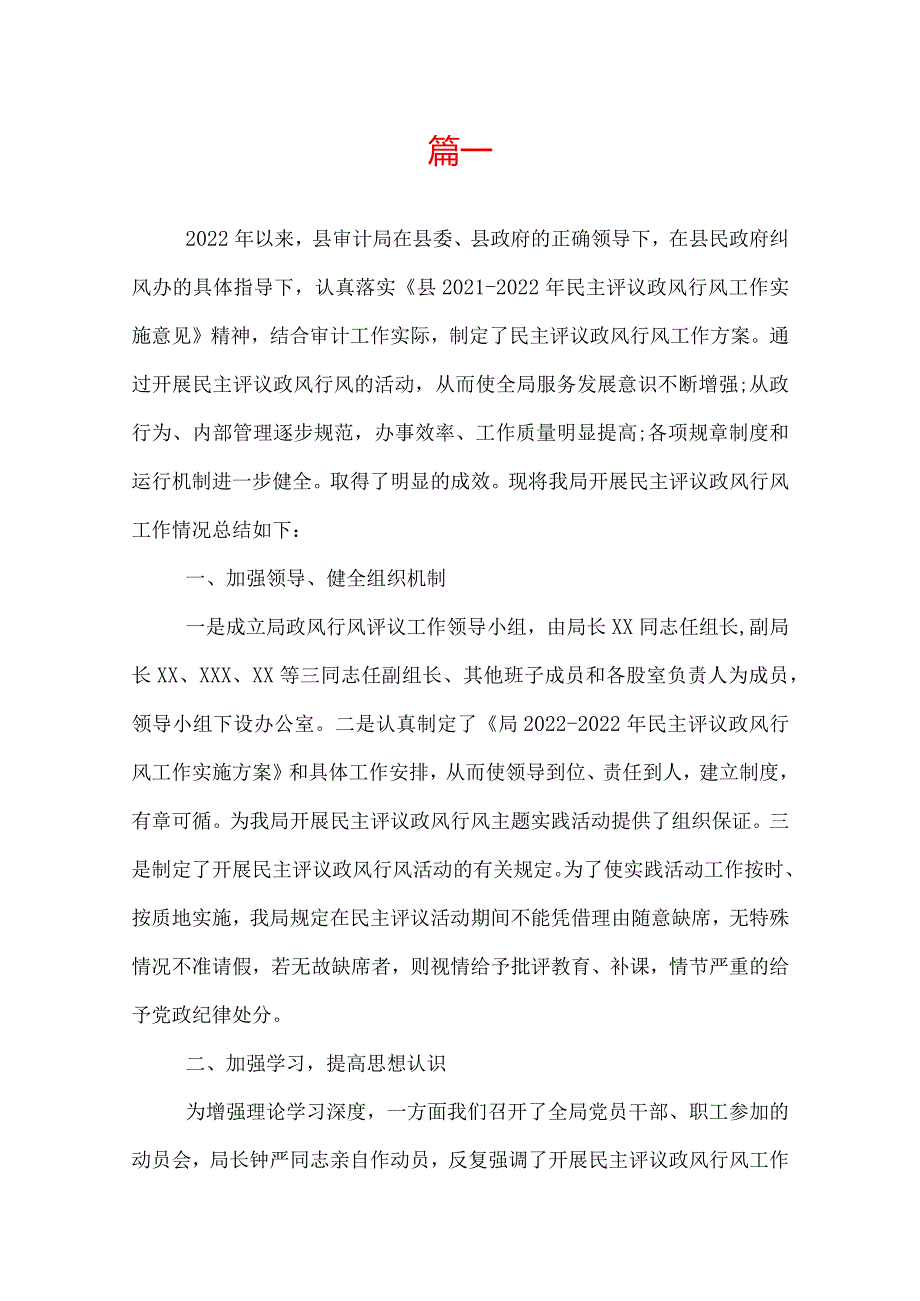 篇一

2022年以来，县审计局在县委、县政府的正确领导下，在县民政府纠风办的具体指导下，认真落实《县2021-2022年民主评议政风行风工作实施意见》精神，结合审计工作实际，制定了民主评议政风行风工作方案。通过开展民主评议政风行风的活动，从而使全局服务发展意识不断增强;从政行为、内部管理逐步规范，办事效率、工作质量明显提高;各项规章制度和运行机制进一步健全。取得了明显的成效。现将我局开展民主评议政风行风工作情况总结如下：

一、加强领导、健全组织机制

一是成立局政风行风评议工作领导小组，由局长XX同志任组长,副局长XX、XXX、XX等三同志任副组长、其他班子成员和各股室负责人为成员，领导小组下设办公室。二是认真制定了《局2022-2022年民主评议政风行风工作实施方案》和具体工作安排，从而使领导到位、责任到人，建立制度，有章可循。为我局开展民主评议政风行风主题实践活动提供了组织保证。三是制定了开展民主评议政风行风活动的有关规定。为了使实践活动工作按时、按质地实施，我局规定在民主评议活动期间不能凭借理由随意缺席，无特殊情况不准请假，若无故缺席者，则视情给予批评教育、补课，情节严重的给予党政纪律处分。

二、加强学习，提高思想认识

为增强理论学习深度，一方面我们召开了全局党员干部、职工参加的动员会，局长钟严同志亲自作动员，反复强调了开展民主评议政风行风工作